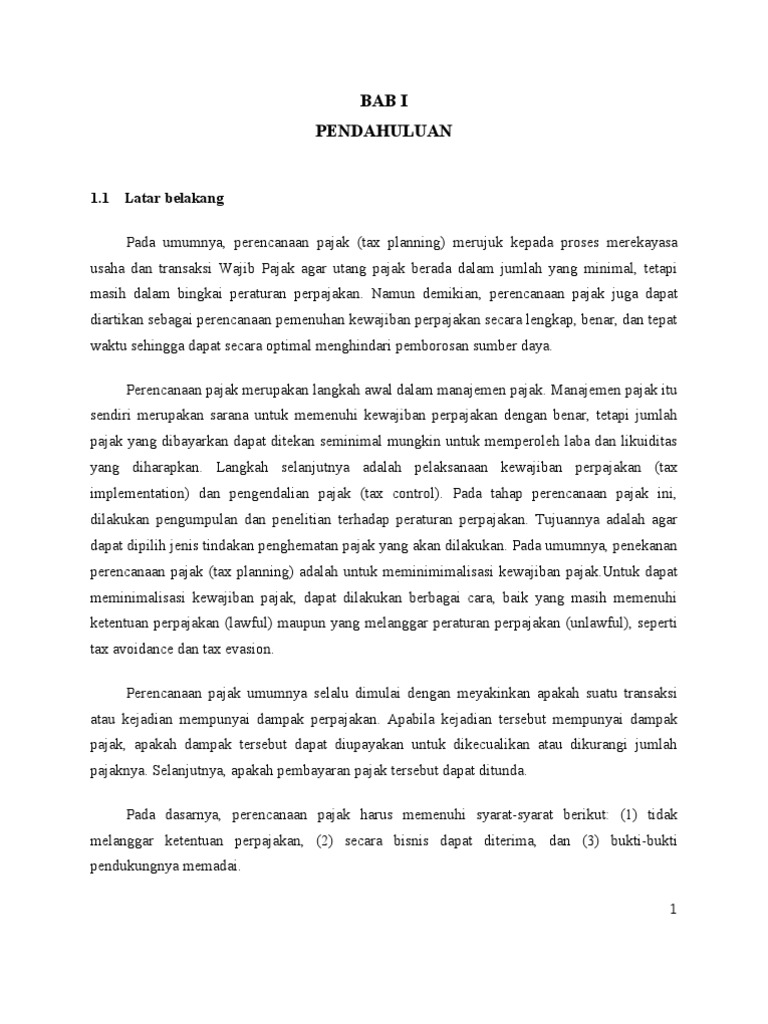 BAB I
PENDAHULUAN

1.1 Latar belakang

Pada umumnya, perencanaan pajak (tax planning) merujuk kepada proses merekayasa usaha dan transaksi Wajib Pajak agar utang pajak berada dalam jumlah yang minimal, tetapi masih dalam bingkai peraturan perpajakan. Namun demikian, perencanaan pajak juga dapat diartikan sebagai perencanaan pemenuhan kewajiban perpajakan secara lengkap, benar, dan tepat waktu sehingga dapat secara optimal menghindari pemborosan sumber daya.

Perencanaan pajak merupakan langkah awal dalam manajemen pajak. Manajemen pajak itu sendiri merupakan sarana untuk memenuhi kewajiban perpajakan dengan benar, tetapi jumlah pajak yang dibayarkan dapat ditekan seminimal mungkin untuk memperoleh laba dan likuiditas yang diharapkan. Langkah selanjutnya adalah pelaksanaan kewajiban perpajakan (tax implementation) dan pengendalian pajak (tax control). Pada tahap perencanaan pajak ini, dilakukan pengumpulan dan penelitian terhadap peraturan perpajakan. Tujuannya adalah agar dapat dipilih jenis tindakan penghematan pajak yang akan dilakukan. Pada umumnya, penekanan perencanaan pajak (tax planning) adalah untuk meminimalisasi kewajiban pajak.Untuk dapat meminimalisasi kewajiban pajak, dapat dilakukan berbagai cara, baik yang masih memenuhi ketentuan perpajakan (lawful) maupun yang melanggar peraturan perpajakan (unlawful), seperti tax avoidance dan tax evasion.

Perencanaan pajak umumnya selalu dimulai dengan meyakinkan apakah suatu transaksi atau kejadian mempunyai dampak perpajakan. Apabila kejadian tersebut mempunyai dampak pajak, apakah dampak tersebut dapat diupayakan untuk dikecualikan atau dikurangi jumlah pajaknya. Selanjutnya, apakah pembayaran pajak tersebut dapat ditunda.

Pada dasarnya, perencanaan pajak harus memenuhi syarat-syarat berikut: (1) tidak melanggar ketentuan perpajakan, (2) secara bisnis dapat diterima, dan (3) bukti-bukti pendukungnya memadai.

1